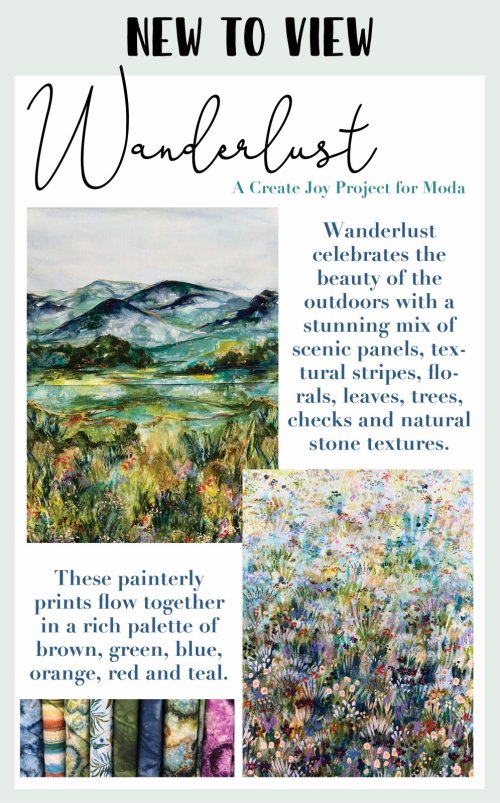 NEW TO VIEW

Wanderlust

A Create Joy Project for Moda

Wanderlust celebrates the beauty of the outdoors with a stunning mix of scenic panels, textural stripes, florals, leaves, trees, checks and natural stone textures.

These painterly prints flow together in a rich palette of brown, green, blue, orange, red and teal.